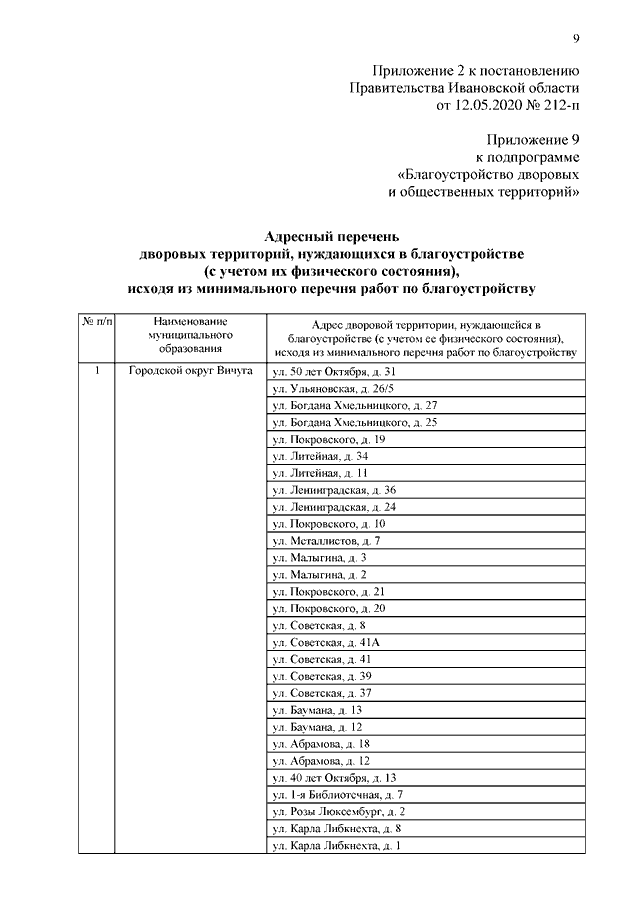 9

Приложение 2 к постановлению
Правительства Ивановской области
от 12.05.2020 № 212-п

Приложение 9
к подпрограмме
«Благоустройство дворовых
и общественных территорий»

Адресный перечень
дворовых территорий, нуждающихся в благоустройстве
(с учетом их физического состояния),
исходя из минимального перечня работ по благоустройству

| № п/п | Наименование муниципального образования | Адрес дворовой территории, нуждающейся в благоустройстве (с учетом ее физического состояния), исходя из минимального перечня работ по благоустройству |
|---|---|---|
| 1 | Городской округ Вичуга | ул. 50 лет Октября, д. 31 |
| | | ул. Ульяновская, д. 26/5 |
| | | ул. Богдана Хмельницкого, д. 27 |
| | | ул. Богдана Хмельницкого, д. 25 |
| | | ул. Покровского, д. 19 |
| | | ул. Литейная, д. 34 |
| | | ул. Литейная, д. 11 |
| | | ул. Ленинградская, д. 36 |
| | | ул. Ленинградская, д. 24 |
| | | ул. Покровского, д. 10 |
| | | ул. Металлистов, д. 7 |
| | | ул. Малыгина, д. 3 |
| | | ул. Малыгина, д. 2 |
| | | ул. Покровского, д. 21 |
| | | ул. Покровского, д. 20 |
| | | ул. Советская, д. 8 |
| | | ул. Советская, д. 41А |
| | | ул. Советская, д. 41 |
| | | ул. Советская, д. 39 |
| | | ул. Советская, д. 37 |
| | | ул. Баумана, д. 13 |
| | | ул. Баумана, д. 12 |
| | | ул. Абрамова, д. 18 |
| | | ул. Абрамова, д. 12 |
| | | ул. 40 лет Октября, д. 13 |
| | | ул. 1-я Библиотечная, д. 7 |
| | | ул. Розы Люксембург, д. 2 |
| | | ул. Карла Либкнехта, д. 8 |
| | | ул. Карла Либкнехта, д. 1 |